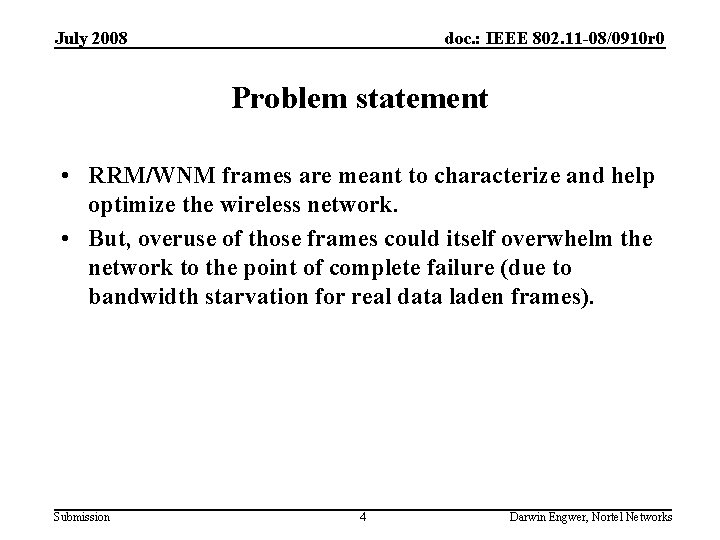 July 2008

doc.: IEEE 802.11-08/0910r0

Problem statement

• RRM/WNM frames are meant to characterize and help optimize the wireless network.
• But, overuse of those frames could itself overwhelm the network to the point of complete failure (due to bandwidth starvation for real data laden frames).

Submission

4

Darwin Engwer, Nortel Networks